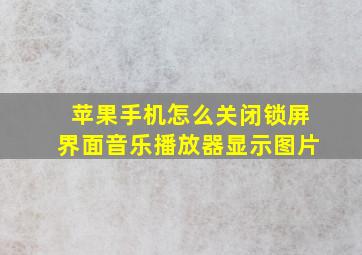 苹果手机怎么关闭锁屏界面音乐播放器显示图片